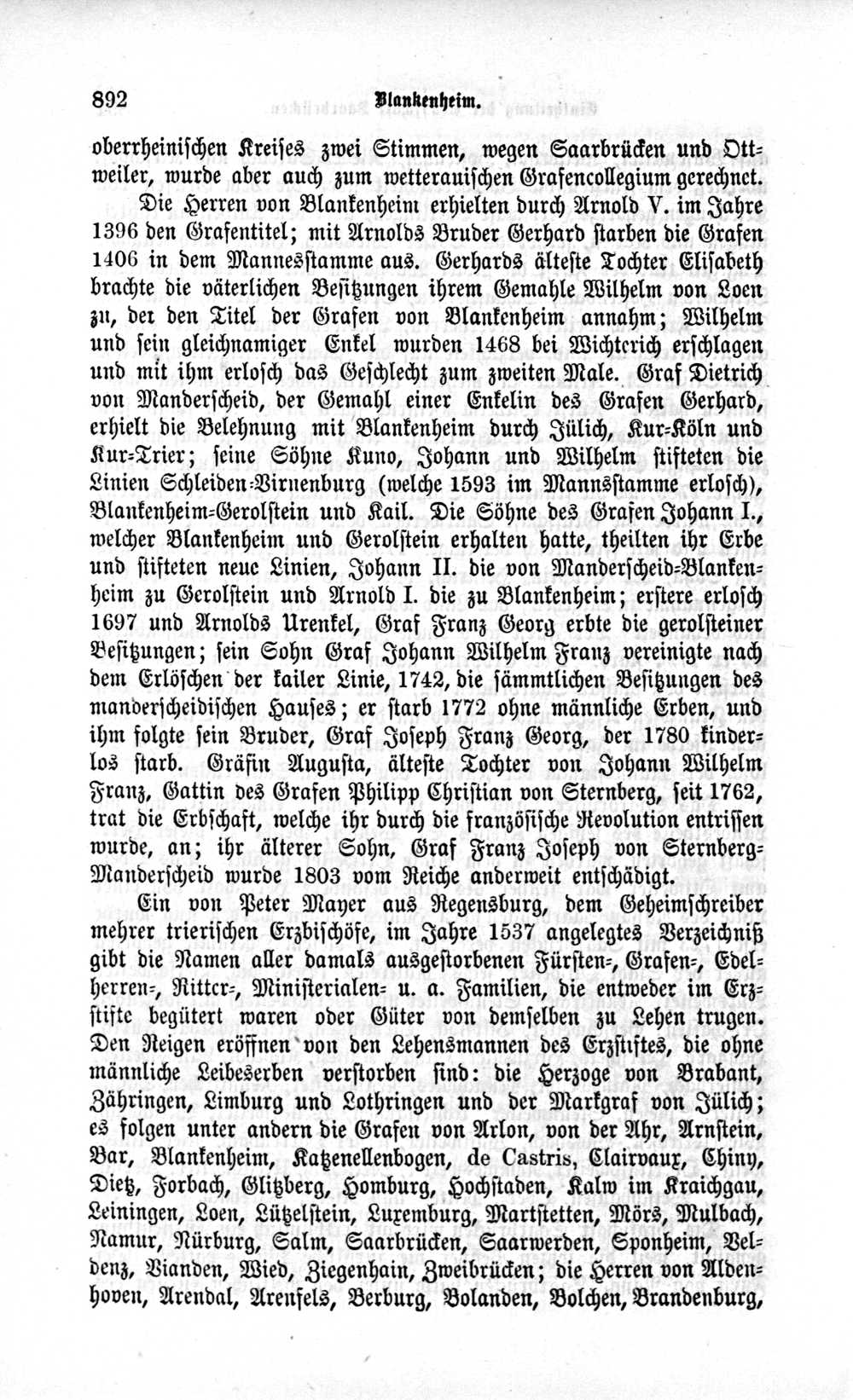 892 Blankenheim.

oberrheinischen Kreises zwei Stimmen, wegen Saarbrücken und Ottweiler, wurde aber auch zum wetterauischen Grafencollegium gerechnet.

Die Herren von Blankenheim erhielten durch Arnold V. im Jahre 1396 den Grafentitel; mit Arnolds Bruder Gerhard starben die Grafen 1406 in dem Mannesstamme aus. Gerhards älteste Tochter Elisabeth brachte die väterlichen Besitzungen ihrem Gemahle Wilhelm von Loen zu, der den Titel der Grafen von Blankenheim annahm; Wilhelm und sein gleichnamiger Enkel wurden 1468 bei Wichterich erschlagen und mit ihm erlosch das Geschlecht zum zweiten Male. Graf Dietrich von Manderscheid, der Gemahl einer Enkelin des Grafen Gerhard, erhielt die Belehnung mit Blankenheim durch Jülich, Kur-Köln und Kur-Trier; seine Söhne Kuno, Johann und Wilhelm stifteten die Linien Schleiden-Virnenburg (welche 1593 im Mannsstamme erlosch), Blankenheim-Gerolstein und Kail. Die Söhne des Grafen Johann I., welcher Blankenheim und Gerolstein erhalten hatte, theilten ihr Erbe und stifteten neue Linien, Johann II. die von Manderscheid-Blankenheim zu Gerolstein und Arnold I. die zu Blankenheim; erstere erlosch 1697 und Arnolds Urenkel, Graf Franz Georg erbte die gerolsteiner Besitzungen; sein Sohn Graf Johann Wilhelm Franz vereinigte nach dem Erlöschen der kailer Linie, 1742, die sämmtlichen Besitzungen des manderscheidischen Hauses; er starb 1772 ohne männliche Erben, und ihm folgte sein Bruder, Graf Joseph Franz Georg, der 1780 kinderlos starb. Gräfin Augusta, älteste Tochter von Johann Wilhelm Franz, Gattin des Grafen Philipp Christian von Sternberg, seit 1762, trat die Erbschaft, welche ihr durch die französische Revolution entrissen wurde, an; ihr älterer Sohn, Graf Franz Joseph von Sternberg-Manderscheid wurde 1803 vom Reiche anderweit entschädigt.

Ein von Peter Mayer aus Regensburg, dem Geheimschreiber mehrer trierischen Erzbischöfe, im Jahre 1537 angelegtes Verzeichniß gibt die Namen aller damals ausgestorbenen Fürsten-, Grafen-, Edelherren-, Ritter-, Ministerialen- u. a. Familien, die entweder im Erzstifte begütert waren oder Güter von demselben zu Lehen trugen. Den Reigen eröffnen von den Lehensmannen des Erzstiftes, die ohne männliche Leibeserben verstorben sind: die Herzoge von Brabant, Zähringen, Limburg und Lothringen und der Markgraf von Jülich; es folgen unter andern die Grafen von Arlon, von der Ahr, Arnstein, Bar, Blankenheim, Katzenellenbogen, de Castris, Clairvaux, Chiny, Dietz, Forbach, Glitzberg, Homburg, Hochstaden, Kalw im Kraichgau, Leiningen, Loen, Lützelstein, Luxemburg, Martstetten, Mörs, Mulbach, Namur, Nürburg, Salm, Saarbrücken, Saarwerden, Sponheim, Veldenz, Vianden, Wied, Ziegenhain, Zweibrücken; die Herren von Aldenhoven, Arendal, Arenfels, Berburg, Bolanden, Bolchen, Brandenburg,